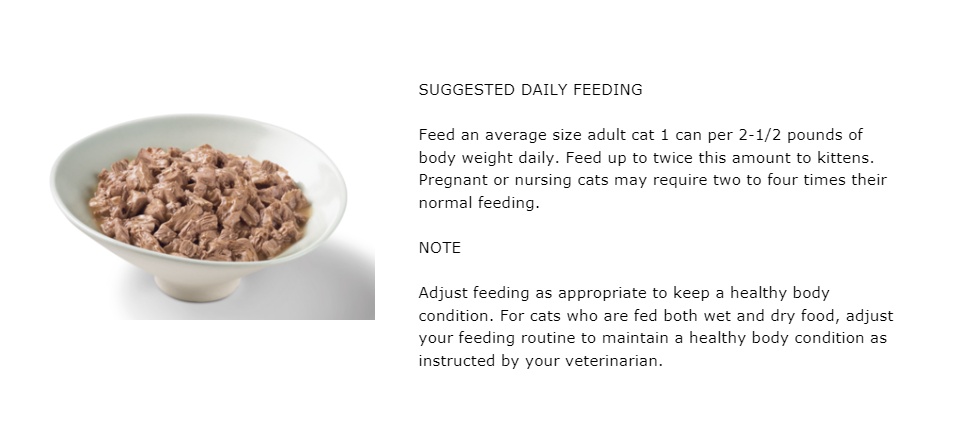 SUGGESTED DAILY FEEDING

Feed an average size adult cat 1 can per 2-1/2 pounds of body weight daily. Feed up to twice this amount to kittens. Pregnant or nursing cats may require two to four times their normal feeding.

NOTE

Adjust feeding as appropriate to keep a healthy body condition. For cats who are fed both wet and dry food, adjust your feeding routine to maintain a healthy body condition as instructed by your veterinarian.